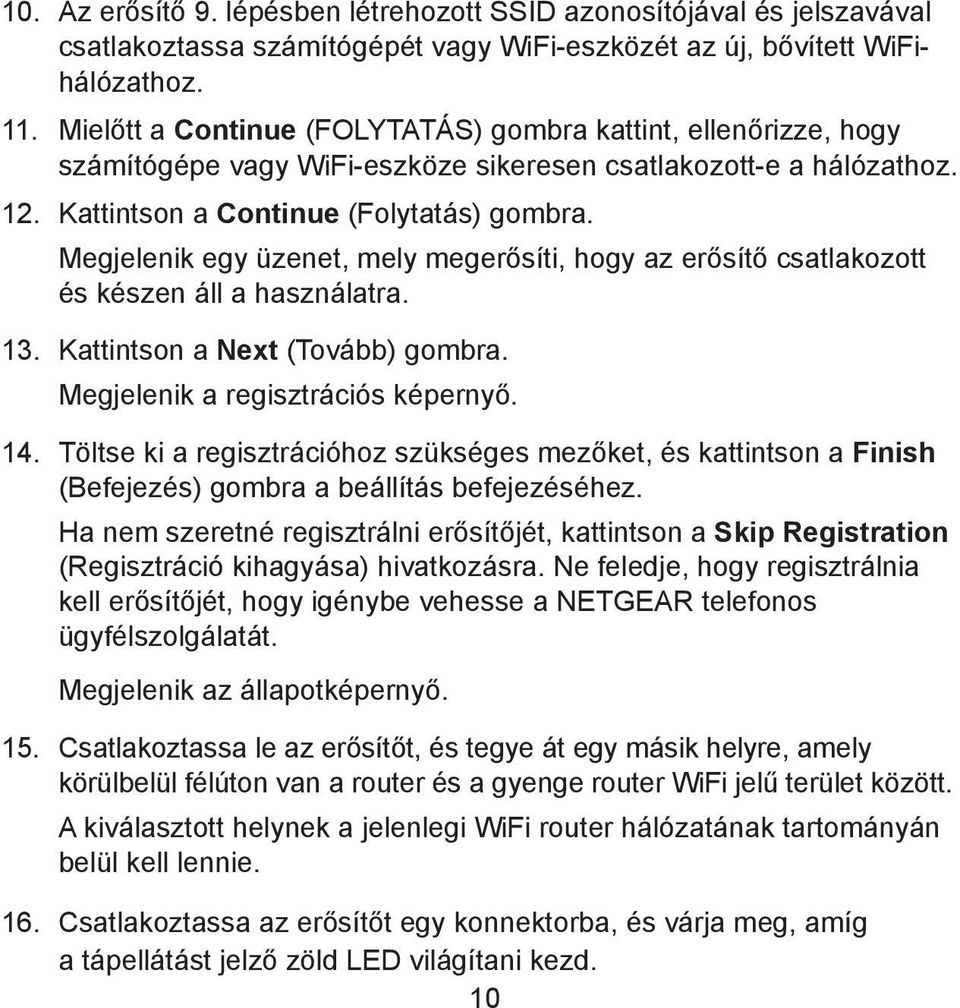 10. Az erősítő 9. lépésben létrehozott SSID azonosítójával és jelszavával csatlakoztassa számítógépét vagy WiFi-eszközét az új, bővített WiFi-hálózathoz.

11. Mielőtt a Continue (FOLYTATÁS) gombra kattint, ellenőrizze, hogy számítógépe vagy WiFi-eszköze sikeresen csatlakozott-e a hálózathoz.

12. Kattintson a Continue (Folytatás) gombra.

Megjelenik egy üzenet, mely megerősíti, hogy az erősítő csatlakozott és készen áll a használatra.

13. Kattintson a Next (Tovább) gombra.

Megjelenik a regisztrációs képernyő.

14. Töltse ki a regisztrációhoz szükséges mezőket, és kattintson a Finish (Befejezés) gombra a beállítás befejezéséhez.

Ha nem szeretné regisztrálni erősítőjét, kattintson a Skip Registration (Regisztráció kihagyása) hivatkozásra. Ne feledje, hogy regisztrálnia kell erősítőjét, hogy igénybe vehesse a NETGEAR telefonos ügyfélszolgálatát.

Megjelenik az állapotképernyő.

15. Csatlakoztassa le az erősítőt, és tegye át egy másik helyre, amely körülbelül félúton van a router és a gyenge router WiFi jelű terület között.

A kiválasztott helynek a jelenlegi WiFi router hálózatának tartományán belül kell lennie.

16. Csatlakoztassa az erősítőt egy konnektorba, és várja meg, amíg a tápellátást jelző zöld LED világítani kezd.

10